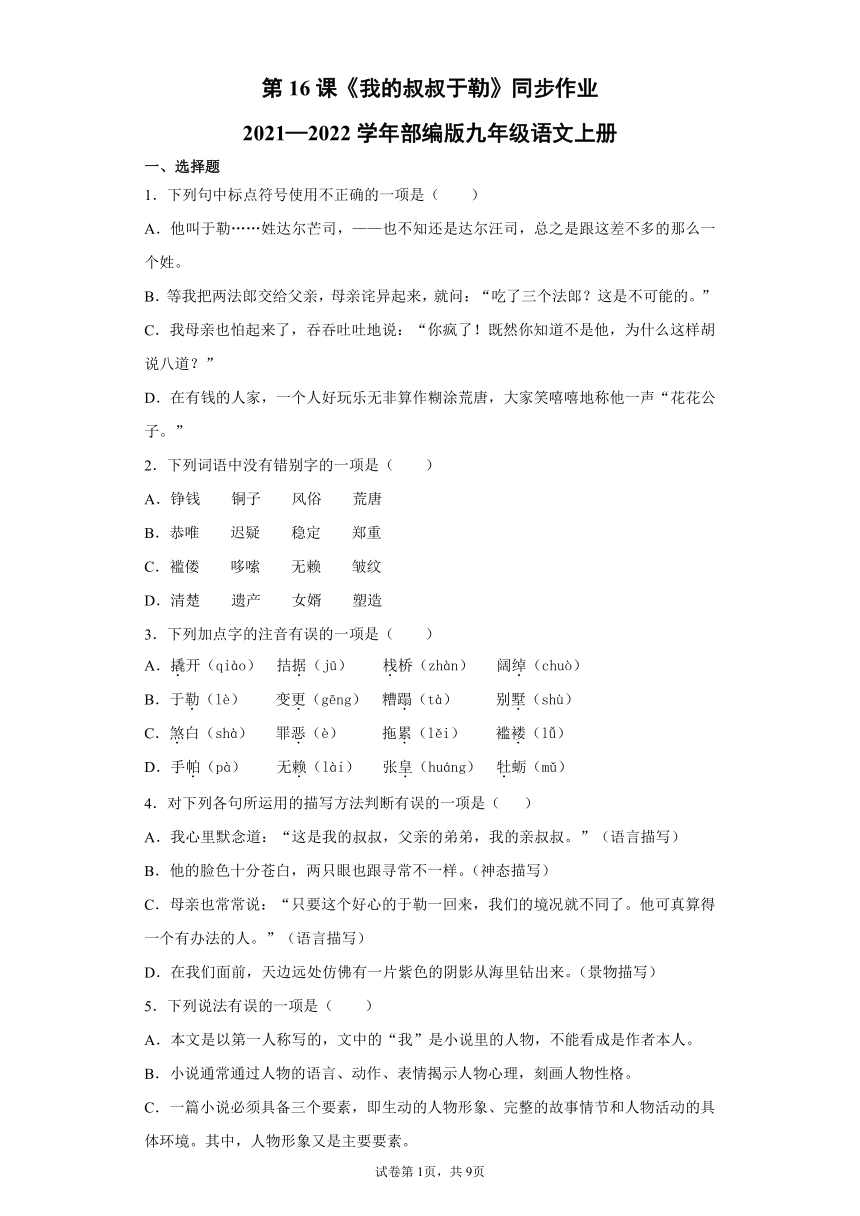 第 16 课《我的叔叔于勒》同步作业

2021—2022 学年部编版九年级语文上册

一、选择题

1．下列句中标点符号使用不正确的一项是（　　）

A．他叫于勒……姓达尔芒司，——也不知还是达尔汪司，总之是跟这差不多的那么一个姓。

B．等我把两法郎交给父亲，母亲诧异起来，就问：“吃了三个法郎？这是不可能的。”

C．我母亲也怕起来了，吞吞吐吐地说：“你疯了！既然你知道不是他，为什么这样胡说八道？”

D．在有钱的人家，一个人好玩乐无非算作糊涂荒唐，大家笑嘻嘻地称他一声“花花公子。”

2．下列词语中没有错别字的一项是（　　）

A．铮钱　　铜子　　风俗　　荒唐

B．恭唯　　迟疑　　稳定　　郑重

C．褴偻　　哆嗦　　无赖　　皱纹

D．清楚　　遗产　　女婿　　塑造

3．下列加点字的注音有误的一项是（　　）

A．撬开（qiào）　拮据（jū）　栈桥（zhàn）　阔绰（chuò）

B．于勒（lè）　变更（gēng）　糟蹋（tà）　别墅（shù）

C．煞白（shà）　罪恶（è）　拖累（lěi）　褴褛（lǚ）

D．手帕（pà）　无赖（lài）　张皇（huáng）　牡蛎（mǔ）

4．对下列各句所运用的描写方法判断有误的一项是（　　）

A．我心里默念道：“这是我的叔叔，父亲的弟弟，我的亲叔叔。”（语言描写）

B．他的脸色十分苍白，两只眼也跟寻常不一样。(神态描写)

C．母亲也常常说：“只要这个好心的于勒一回来，我们的境况就不同了。他可真算得一个有办法的人。”（语言描写）

D．在我们面前，天边远处仿佛有一片紫色的阴影从海里钻出来。(景物描写)

5．下列说法有误的一项是（　　）

A．本文是以第一人称写的，文中的“我”是小说里的人物，不能看成是作者本人。

B．小说通常通过人物的语言、动作、表情揭示人物心理，刻画人物性格。

C．一篇小说必须具备三个要素，即生动的人物形象、完整的故事情节和人物活动的具体环境。其中，人物形象又是主要要素。

试卷第 1页，共 9页